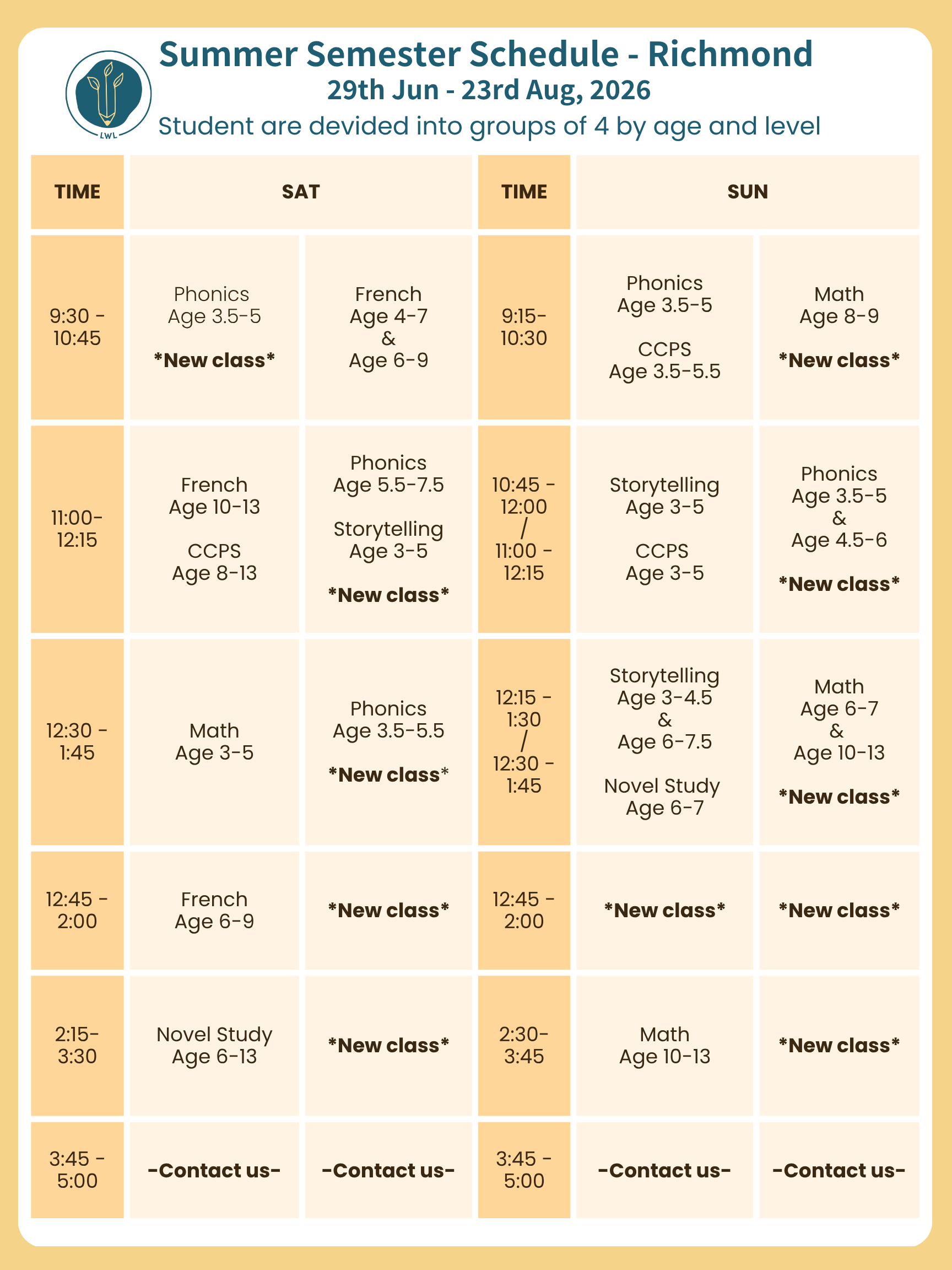 LWL

Summer Semester Schedule - Richmond
29th Jun - 23rd Aug, 2026
Student are devided into groups of 4 by age and level

| TIME | SAT | | TIME | SUN | |
|---|---|---|---|---|---|
| 9:30 - 10:45 | Phonics Age 3.5-5 *New class* | French Age 4-7 & Age 6-9 | 9:15- 10:30 | Phonics Age 3.5-5 CCPS Age 3.5-5.5 | Math Age 8-9 *New class* |
| 11:00- 12:15 | French Age 10-13 CCPS Age 8-13 | Phonics Age 5.5-7.5 Storytelling Age 3-5 *New class* | 10:45 - 12:00 / 11:00 - 12:15 | Storytelling Age 3-5 CCPS Age 3-5 | Phonics Age 3.5-5 & Age 4.5-6 *New class* |
| 12:30 - 1:45 | Math Age 3-5 | Phonics Age 3.5-5.5 *New class* | 12:15 - 1:30 / 12:30 - 1:45 | Storytelling Age 3-4.5 & Age 6-7.5 Novel Study Age 6-7 | Math Age 6-7 & Age 10-13 *New class* |
| 12:45 - 2:00 | French Age 6-9 | *New class* | 12:45 - 2:00 | *New class* | *New class* |
| 2:15- 3:30 | Novel Study Age 6-13 | *New class* | 2:30- 3:45 | Math Age 10-13 | *New class* |
| 3:45 - 5:00 | -Contact us- | -Contact us- | 3:45 - 5:00 | -Contact us- | -Contact us- |